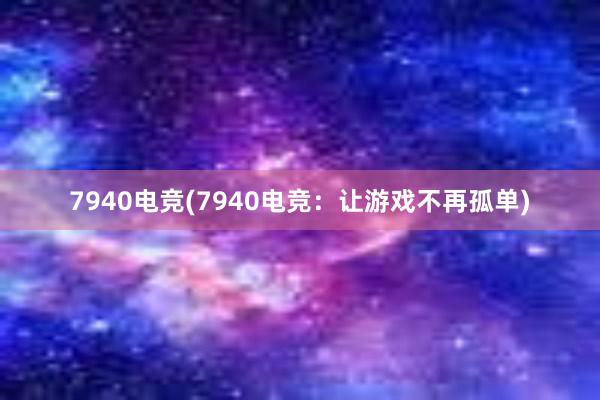 7940电竞(7940电竞：让游戏不再孤单)